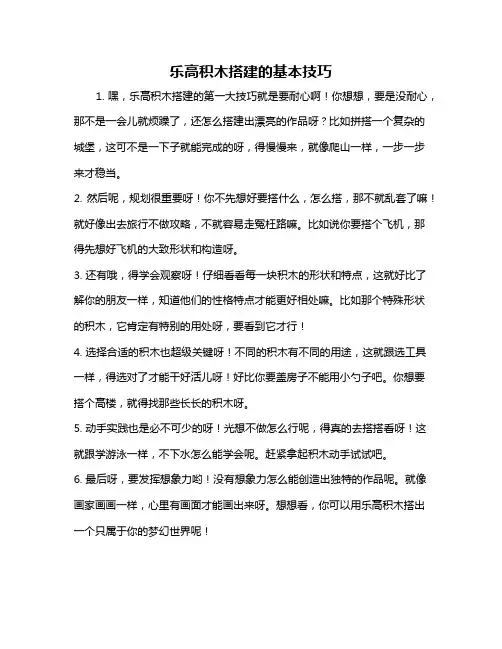 乐高积木搭建的基本技巧

1. 嘿，乐高积木搭建的第一大技巧就是要耐心啊！你想想，要是没耐心，那不是一会儿就烦躁了，还怎么搭建出漂亮的作品呀？比如拼搭一个复杂的城堡，这可不是一下子就能完成的呀，得慢慢来，就像爬山一样，一步一步来才稳当。

2. 然后呢，规划很重要呀！你不先想好要搭什么，怎么搭，那不就乱套了嘛！就好像出去旅行不做攻略，不就容易走冤枉路嘛。比如说你要搭个飞机，那得先想好飞机的大致形状和构造呀。

3. 还有哦，得学会观察呀！仔细看看每一块积木的形状和特点，这就好比了解你的朋友一样，知道他们的性格特点才能更好相处嘛。比如那个特殊形状的积木，它肯定有特别的用处呀，要看到它才行！

4. 选择合适的积木也超级关键呀！不同的积木有不同的用途，这就跟选工具一样，得选对了才能干好活儿呀！好比你要盖房子不能用小勺子吧。你想要搭个高楼，就得找那些长长的积木呀。

5. 动手实践也是必不可少的呀！光想不做怎么行呢，得真的去搭搭看呀！这就跟学游泳一样，不下水怎么能学会呢。赶紧拿起积木动手试试吧。

6. 最后呀，要发挥想象力哟！没有想象力怎么能创造出独特的作品呢。就像画家画画一样，心里有画面才能画出来呀。想想看，你可以用乐高积木搭出一个只属于你的梦幻世界呢！